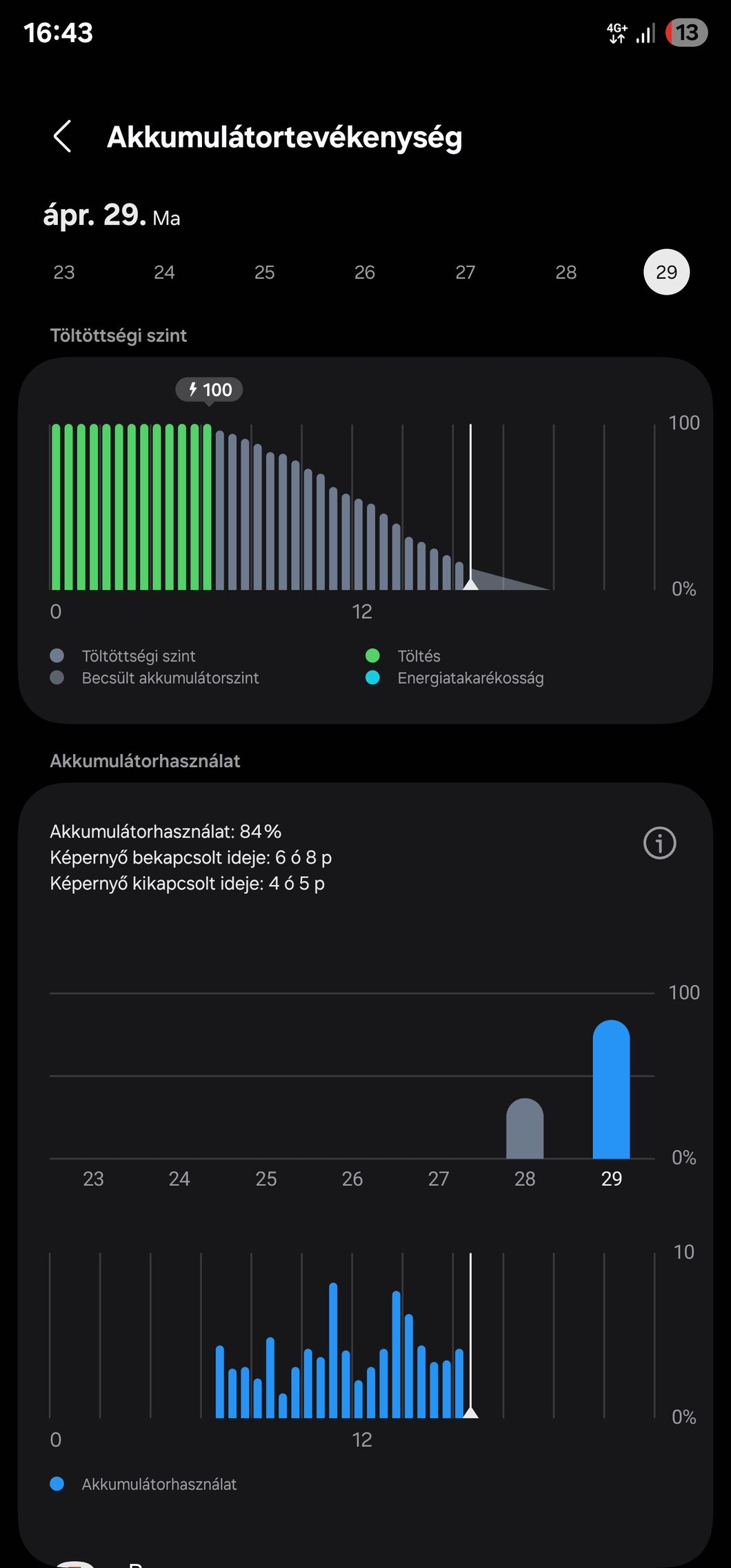 16:43

4G+ 13

Akkumulátortevékenység

ápr. 29. Ma

23 24 25 26 27 28 29

Töltöttségi szint

100

100

0%

0 12

Töltöttségi szint
Becsült akkumulátorszint
Töltés
Energiatakarékosság

Akkumulátorhasználat

Akkumulátorhasználat: 84%
Képernyő bekapcsolt ideje: 6 ó 8 p
Képernyő kikapcsolt ideje: 4 ó 5 p

100

0%

23 24 25 26 27 28 29

10

0%

0 12

Akkumulátorhasználat